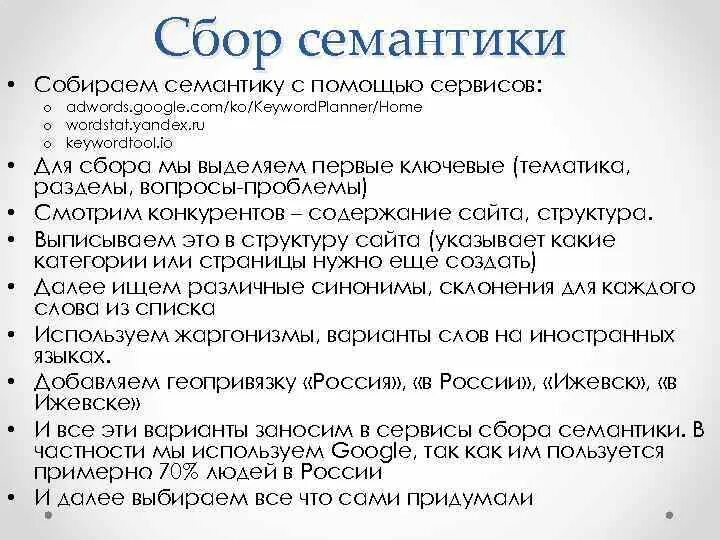 Сбор семантики

• Собираем семантику с помощью сервисов:
  o adwords.google.com/ko/KeywordPlanner/Home
  o wordstat.yandex.ru
  o keywordtool.io
• Для сбора мы выделяем первые ключевые (тематика, разделы, вопросы-проблемы)
• Смотрим конкурентов – содержание сайта, структура.
• Выписываем это в структуру сайта (указывает какие категории или страницы нужно еще создать)
• Далее ищем различные синонимы, склонения для каждого слова из списка
• Используем жаргонизмы, варианты слов на иностранных языках.
• Добавляем геопривязку «Россия», «в России», «Ижевск», «в Ижевске»
• И все эти варианты заносим в сервисы сбора семантики. В частности мы используем Google, так как им пользуется примерно 70% людей в России
• И далее выбираем все что сами придумали